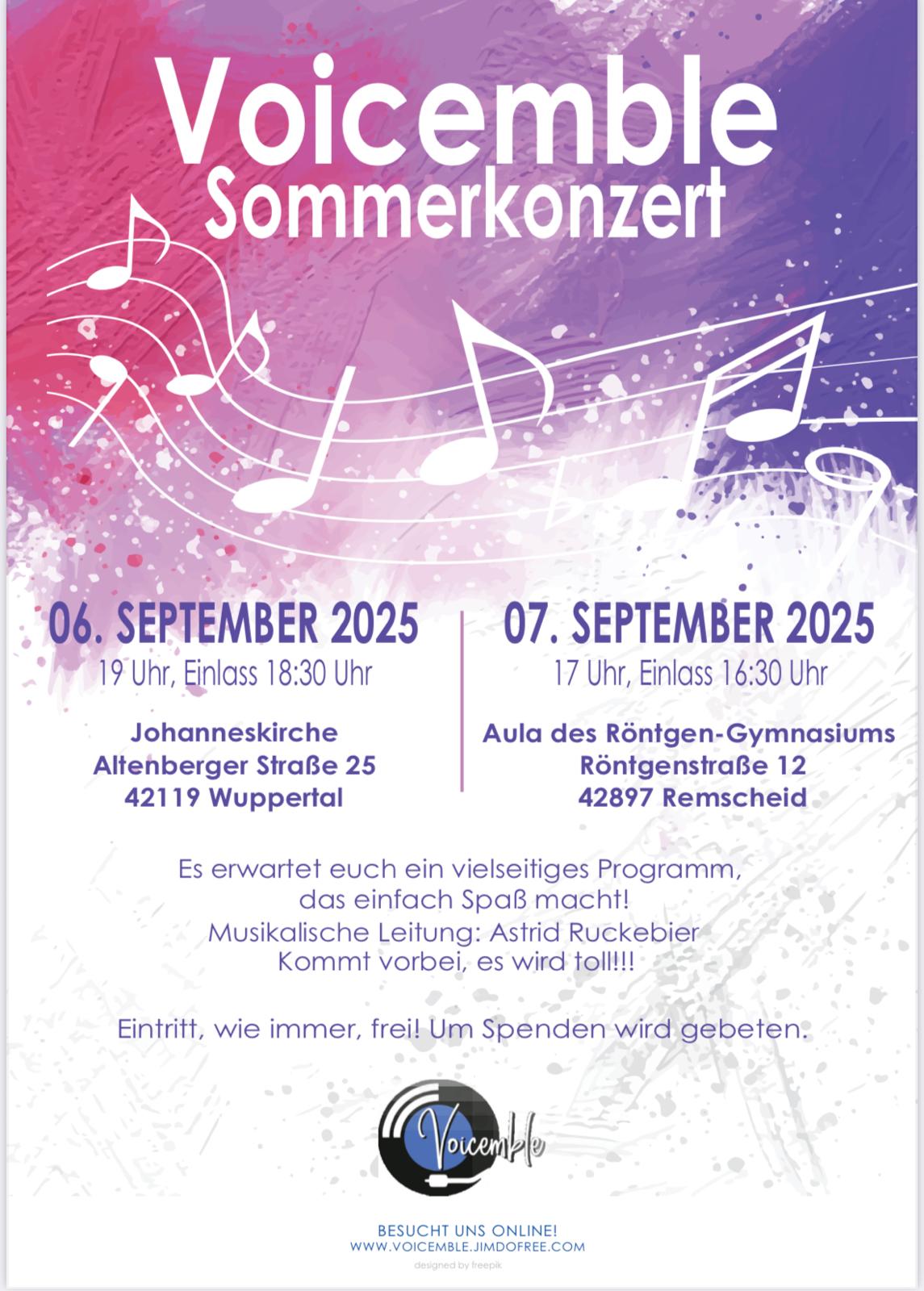 Voicemble
Sommerkonzert

06. SEPTEMBER 2025
19 Uhr, Einlass 18:30 Uhr

Johanneskirche
Altenberger Straße 25
42119 Wuppertal

07. SEPTEMBER 2025
17 Uhr, Einlass 16:30 Uhr

Aula des Röntgen-Gymnasiums
Röntgenstraße 12
42897 Remscheid

Es erwartet euch ein vielseitiges Programm, das einfach Spaß macht!
Musikalische Leitung: Astrid Ruckebier
Kommt vorbei, es wird toll!!!

Eintritt, wie immer, frei! Um Spenden wird gebeten.

Voicemble

BESUCHT UNS ONLINE!
WWW.VOICEMBLE.JIMDOFREE.COM
designed by freepik